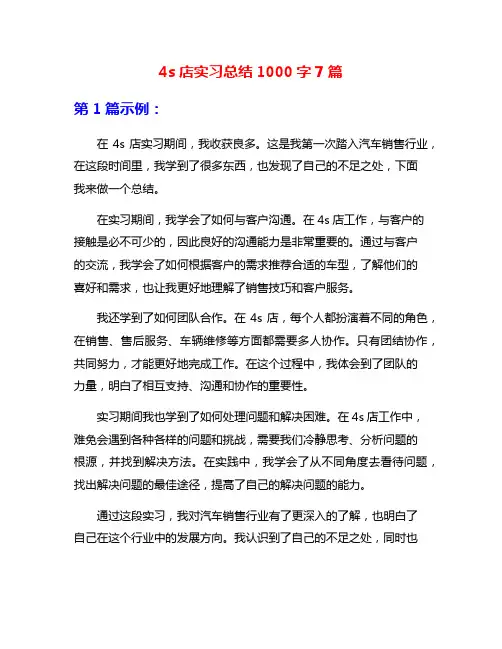 4s 店实习总结 1000 字 7 篇

第 1 篇示例：

在 4s 店实习期间，我收获良多。这是我第一次踏入汽车销售行业，在这段时间里，我学到了很多东西，也发现了自己的不足之处，下面我来做一个总结。

在实习期间，我学会了如何与客户沟通。在 4s 店工作，与客户的接触是必不可少的，因此良好的沟通能力是非常重要的。通过与客户的交流，我学会了如何根据客户的需求推荐合适的车型，了解他们的喜好和需求，也让我更好地理解了销售技巧和客户服务。

我还学到了如何团队合作。在 4s 店，每个人都扮演着不同的角色，在销售、售后服务、车辆维修等方面都需要多人协作。只有团结协作，共同努力，才能更好地完成工作。在这个过程中，我体会到了团队的力量，明白了相互支持、沟通和协作的重要性。

实习期间我也学到了如何处理问题和解决困难。在 4s 店工作中，难免会遇到各种各样的问题和挑战，需要我们冷静思考、分析问题的根源，并找到解决方法。在实践中，我学会了从不同角度去看待问题，找出解决问题的最佳途径，提高了自己的解决问题的能力。

通过这段实习，我对汽车销售行业有了更深入的了解，也明白了自己在这个行业中的发展方向。我认识到了自己的不足之处，同时也